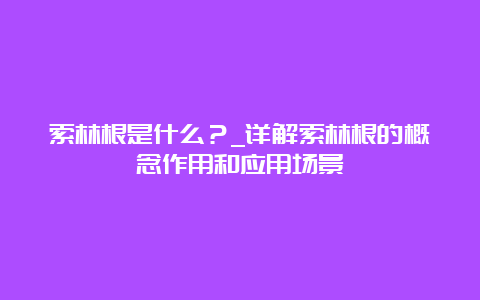 索林根是什么？_详解索林根的概念作用和应用场景